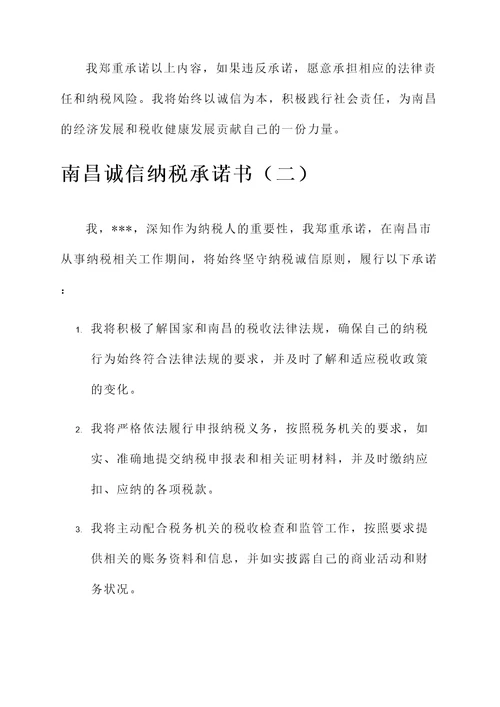 我郑重承诺以上内容，如果违反承诺，愿意承担相应的法律责任和纳税风险。我将始终以诚信为本，积极践行社会责任，为南昌的经济发展和税收健康发展贡献自己的一份力量。

南昌诚信纳税承诺书（二）

我，***，深知作为纳税人的重要性，我郑重承诺，在南昌市从事纳税相关工作期间，将始终坚守纳税诚信原则，履行以下承诺：

1. 我将积极了解国家和南昌的税收法律法规，确保自己的纳税行为始终符合法律法规的要求，并及时了解和适应税收政策的变化。

2. 我将严格依法履行申报纳税义务，按照税务机关的要求，如实、准确地提交纳税申报表和相关证明材料，并及时缴纳应扣、应纳的各项税款。

3. 我将主动配合税务机关的税收检查和监管工作，按照要求提供相关的账务资料和信息，并如实披露自己的商业活动和财务状况。